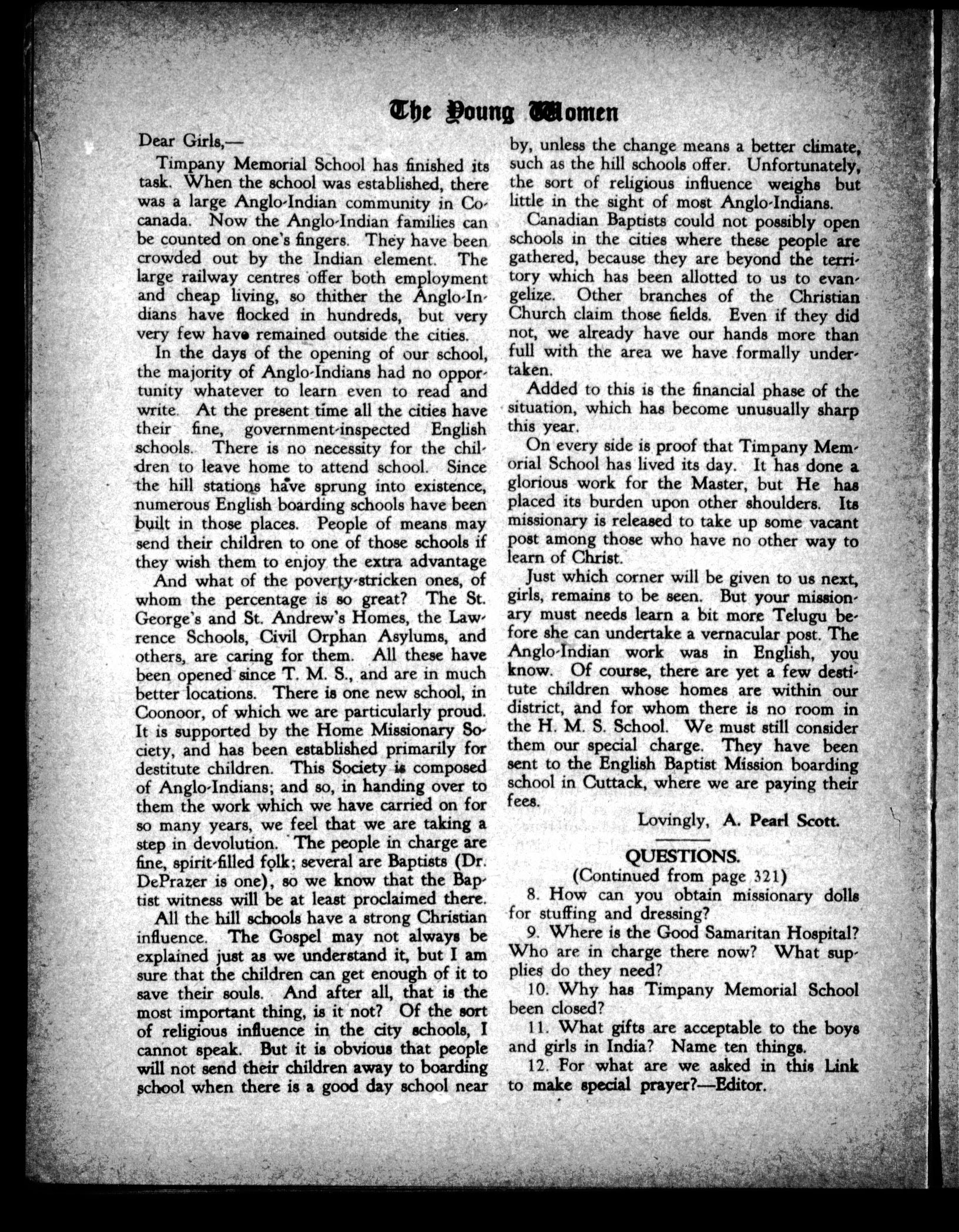 The Young Women

Dear Girls,—

Timpany Memorial School has finished its task. When the school was established, there was a large Anglo-Indian community in Cocanada. Now the Anglo-Indian families can be counted on one's fingers. They have been crowded out by the Indian element. The large railway centres offer both employment and cheap living, so thither the Anglo-Indians have flocked in hundreds, but very very few have remained outside the cities.

In the days of the opening of our school, the majority of Anglo-Indians had no opportunity whatever to learn even to read and write. At the present time all the cities have their fine, government-inspected English schools. There is no necessity for the children to leave home to attend school. Since the hill stations have sprung into existence, numerous English boarding schools have been built in those places. People of means may send their children to one of those schools if they wish them to enjoy the extra advantage

And what of the poverty-stricken ones, of whom the percentage is so great? The St. George's and St. Andrew's Homes, the Lawrence Schools, Civil Orphan Asylums, and others, are caring for them. All these have been opened since T. M. S., and are in much better locations. There is one new school, in Coonoor, of which we are particularly proud. It is supported by the Home Missionary Society, and has been established primarily for destitute children. This Society is composed of Anglo-Indians; and so, in handing over to them the work which we have carried on for so many years, we feel that we are taking a step in devolution. The people in charge are fine, spirit-filled folk; several are Baptists (Dr. DePrazer is one), so we know that the Baptist witness will be at least proclaimed there.

All the hill schools have a strong Christian influence. The Gospel may not always be explained just as we understand it, but I am sure that the children can get enough of it to save their souls. And after all, that is the most important thing, is it not? Of the sort of religious influence in the city schools, I cannot speak. But it is obvious that people will not send their children away to boarding school when there is a good day school near by, unless the change means a better climate, such as the hill schools offer. Unfortunately, the sort of religious influence weighs but little in the sight of most Anglo-Indians.

Canadian Baptists could not possibly open schools in the cities where these people are gathered, because they are beyond the territory which has been allotted to us to evangelize. Other branches of the Christian Church claim those fields. Even if they did not, we already have our hands more than full with the area we have formally undertaken.

Added to this is the financial phase of the situation, which has become unusually sharp this year.

On every side is proof that Timpany Memorial School has lived its day. It has done a glorious work for the Master, but He has placed its burden upon other shoulders. Its missionary is released to take up some vacant post among those who have no other way to learn of Christ.

Just which corner will be given to us next, girls, remains to be seen. But your missionary must needs learn a bit more Telugu before she can undertake a vernacular post. The Anglo-Indian work was in English, you know. Of course, there are yet a few destitute children whose homes are within our district, and for whom there is no room in the H. M. S. School. We must still consider them our special charge. They have been sent to the English Baptist Mission boarding school in Cuttack, where we are paying their fees.

Lovingly, A. Pearl Scott.

QUESTIONS.
(Continued from page 321)

8. How can you obtain missionary dolls for stuffing and dressing?

9. Where is the Good Samaritan Hospital? Who are in charge there now? What supplies do they need?

10. Why has Timpany Memorial School been closed?

11. What gifts are acceptable to the boys and girls in India? Name ten things.

12. For what are we asked in this Link to make special prayer?—Editor.